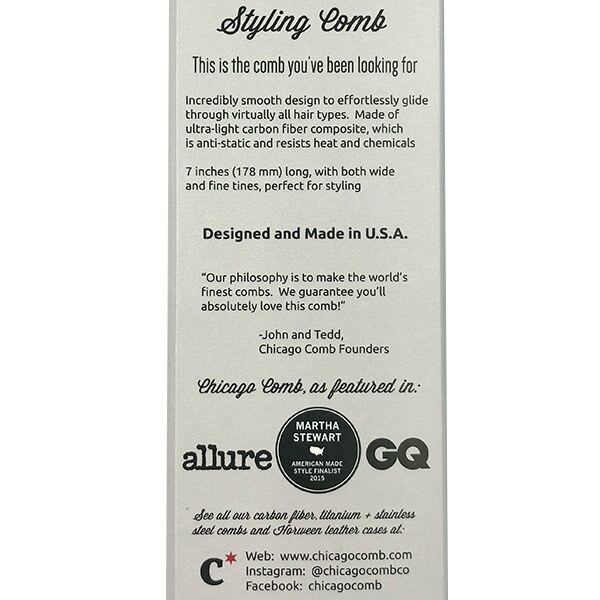 Styling Comb

This is the comb you've been looking for

Incredibly smooth design to effortlessly glide through virtually all hair types. Made of ultra-light carbon fiber composite, which is anti-static and resists heat and chemicals

7 inches (178 mm) long, with both wide and fine tines, perfect for styling

Designed and Made in U.S.A.

"Our philosophy is to make the world's finest combs. We guarantee you'll absolutely love this comb!"

-John and Tedd,
Chicago Comb Founders

Chicago Comb, as featured in:

allure

MARTHA STEWART
AMERICAN MADE STYLE FINALIST 2015

GQ

See all our carbon fiber, titanium + stainless steel combs and Horween leather cases at:

C*
Web: www.chicagocomb.com
Instagram: @chicagocombco
Facebook: chicagocomb